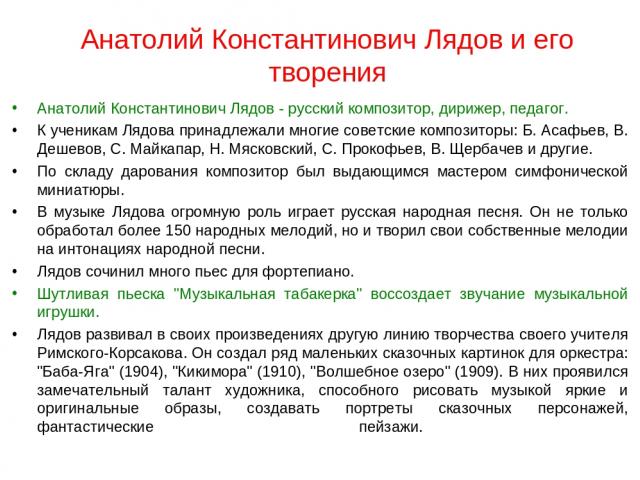 Анатолий Константинович Лядов и его творения

• Анатолий Константинович Лядов - русский композитор, дирижер, педагог.
• К ученикам Лядова принадлежали многие советские композиторы: Б. Асафьев, В. Дешевов, С. Майкапар, Н. Мясковский, С. Прокофьев, В. Щербачев и другие.
• По складу дарования композитор был выдающимся мастером симфонической миниатюры.
• В музыке Лядова огромную роль играет русская народная песня. Он не только обработал более 150 народных мелодий, но и творил свои собственные мелодии на интонациях народной песни.
• Лядов сочинил много пьес для фортепиано.
• Шутливая пьеска "Музыкальная табакерка" воссоздает звучание музыкальной игрушки.
• Лядов развивал в своих произведениях другую линию творчества своего учителя Римского-Корсакова. Он создал ряд маленьких сказочных картинок для оркестра: "Баба-Яга" (1904), "Кикимора" (1910), "Волшебное озеро" (1909). В них проявился замечательный талант художника, способного рисовать музыкой яркие и оригинальные образы, создавать портреты сказочных персонажей, фантастические пейзажи.